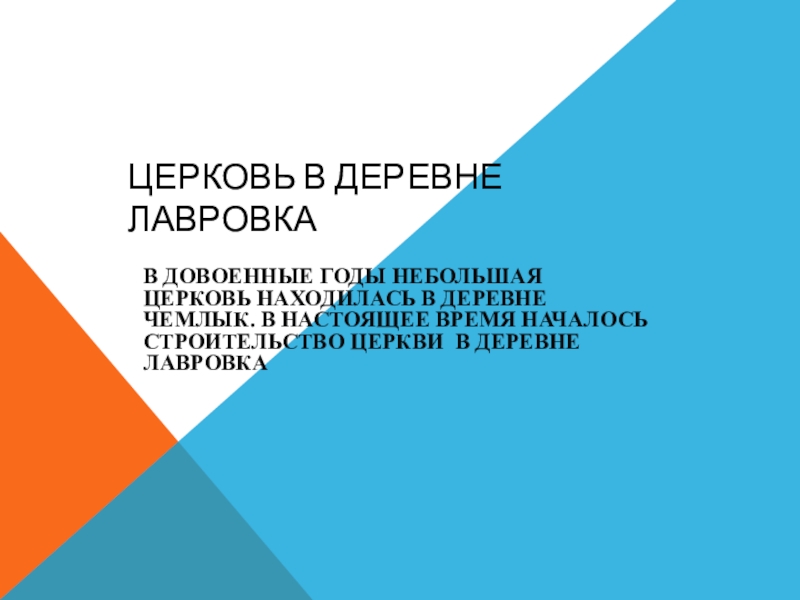 ЦЕРКОВЬ В ДЕРЕВНЕ ЛАВРОВКА

В ДОВОЕННЫЕ ГОДЫ НЕБОЛЬШАЯ ЦЕРКОВЬ НАХОДИЛАСЬ В ДЕРЕВНЕ ЧЕМЛЫК. В НАСТОЯЩЕЕ ВРЕМЯ НАЧАЛОСЬ СТРОИТЕЛЬСТВО ЦЕРКВИ В ДЕРЕВНЕ ЛАВРОВКА